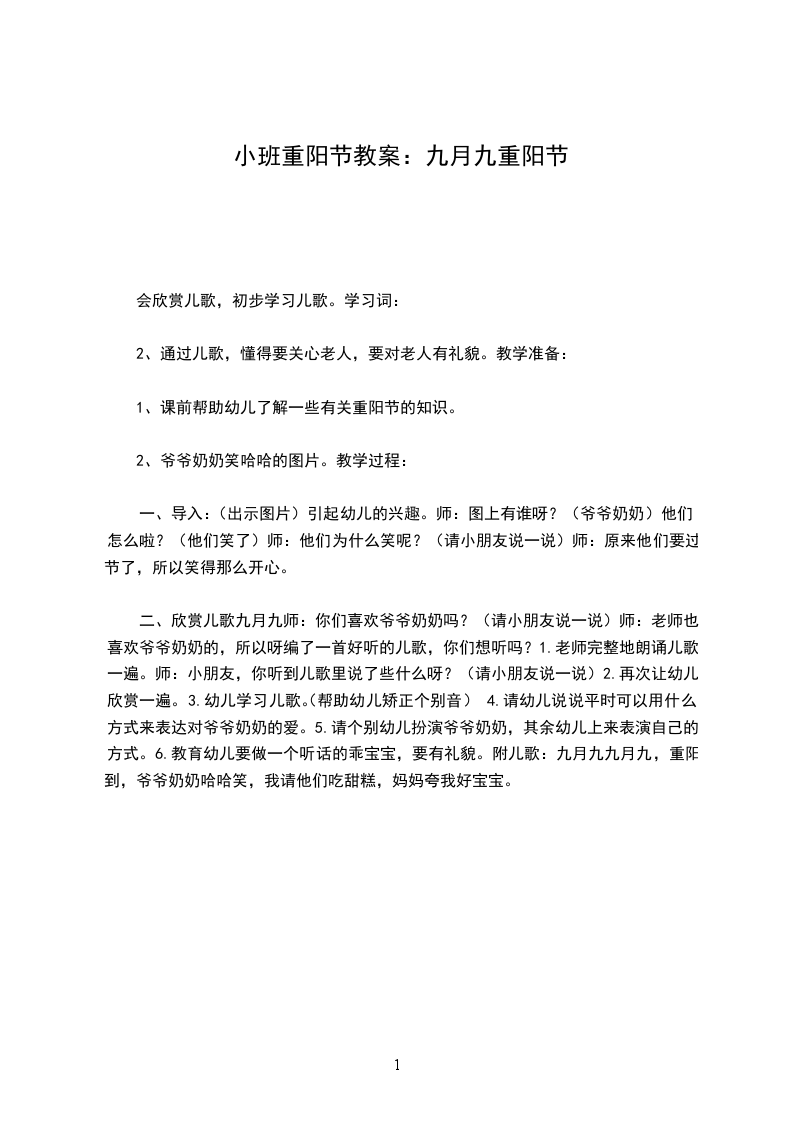 小班重阳节教案：九月九重阳节

会欣赏儿歌，初步学习儿歌。学习词：

2、通过儿歌，懂得要关心老人，要对老人有礼貌。教学准备：

1、课前帮助幼儿了解一些有关重阳节的知识。

2、爷爷奶奶笑哈哈的图片。教学过程：

一、导入：（出示图片）引起幼儿的兴趣。师：图上有谁呀？（爷爷奶奶）他们怎么啦？（他们笑了）师：他们为什么笑呢？（请小朋友说一说）师：原来他们要过节了，所以笑得那么开心。

二、欣赏儿歌九月九师：你们喜欢爷爷奶奶吗？（请小朋友说一说）师：老师也喜欢爷爷奶奶的，所以呀编了一首好听的儿歌，你们想听吗？1.老师完整地朗诵儿歌一遍。师：小朋友，你听到儿歌里说了些什么呀？（请小朋友说一说）2.再次让幼儿欣赏一遍。3.幼儿学习儿歌。(帮助幼儿矫正个别音） 4.请幼儿说说平时可以用什么方式来表达对爷爷奶奶的爱。5.请个别幼儿扮演爷爷奶奶，其余幼儿上来表演自己的方式。6.教育幼儿要做一个听话的乖宝宝，要有礼貌。附儿歌：九月九九月九，重阳到，爷爷奶奶哈哈笑，我请他们吃甜糕，妈妈夸我好宝宝。

1